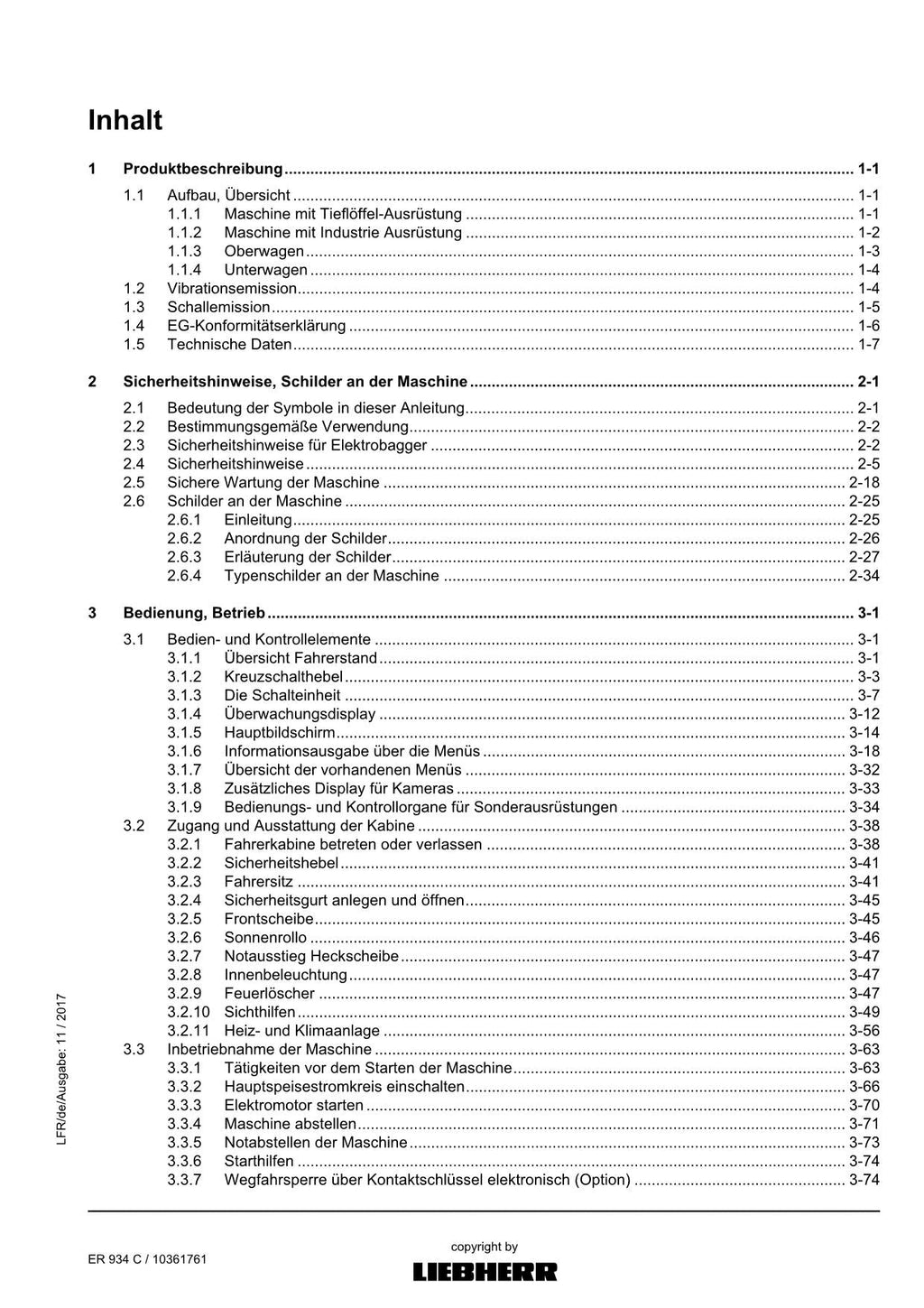 Inhalt

1 Produktbeschreibung 1-1

1.1 Aufbau, Übersicht 1-1
1.1.1 Maschine mit Tieflöffel-Ausrüstung 1-1
1.1.2 Maschine mit Industrie Ausrüstung 1-2
1.1.3 Oberwagen 1-3
1.1.4 Unterwagen 1-4
1.2 Vibrationsemission 1-4
1.3 Schallemission 1-5
1.4 EG-Konformitätserklärung 1-6
1.5 Technische Daten 1-7

2 Sicherheitshinweise, Schilder an der Maschine 2-1

2.1 Bedeutung der Symbole in dieser Anleitung 2-1
2.2 Bestimmungsgemäße Verwendung 2-2
2.3 Sicherheitshinweise für Elektrobagger 2-2
2.4 Sicherheitshinweise 2-5
2.5 Sichere Wartung der Maschine 2-18
2.6 Schilder an der Maschine 2-25
2.6.1 Einleitung 2-25
2.6.2 Anordnung der Schilder 2-26
2.6.3 Erläuterung der Schilder 2-27
2.6.4 Typenschilder an der Maschine 2-34

3 Bedienung, Betrieb 3-1

3.1 Bedien- und Kontrollelemente 3-1
3.1.1 Übersicht Fahrerstand 3-1
3.1.2 Kreuzschalthebel 3-3
3.1.3 Die Schalteinheit 3-7
3.1.4 Überwachungsdisplay 3-12
3.1.5 Hauptbildschirm 3-14
3.1.6 Informationsausgabe über die Menüs 3-18
3.1.7 Übersicht der vorhandenen Menüs 3-32
3.1.8 Zusätzliches Display für Kameras 3-33
3.1.9 Bedienungs- und Kontrollorgane für Sonderausrüstungen 3-34
3.2 Zugang und Ausstattung der Kabine 3-38
3.2.1 Fahrerkabine betreten oder verlassen 3-38
3.2.2 Sicherheitshebel 3-41
3.2.3 Fahrersitz 3-41
3.2.4 Sicherheitsgurt anlegen und öffnen 3-45
3.2.5 Frontscheibe 3-45
3.2.6 Sonnenrollo 3-46
3.2.7 Notausstieg Heckscheibe 3-47
3.2.8 Innenbeleuchtung 3-47
3.2.9 Feuerlöscher 3-47
3.2.10 Sichthilfen 3-49
3.2.11 Heiz- und Klimaanlage 3-56
3.3 Inbetriebnahme der Maschine 3-63
3.3.1 Tätigkeiten vor dem Starten der Maschine 3-63
3.3.2 Hauptspeisestromkreis einschalten 3-66
3.3.3 Elektromotor starten 3-70
3.3.4 Maschine abstellen 3-71
3.3.5 Notabstellen der Maschine 3-73
3.3.6 Starthilfen 3-74
3.3.7 Wegfahrsperre über Kontaktschlüssel elektronisch (Option) 3-74

LFR/de/Ausgabe: 11 / 2017

ER 934 C / 10361761

copyright by
LIEBHERR